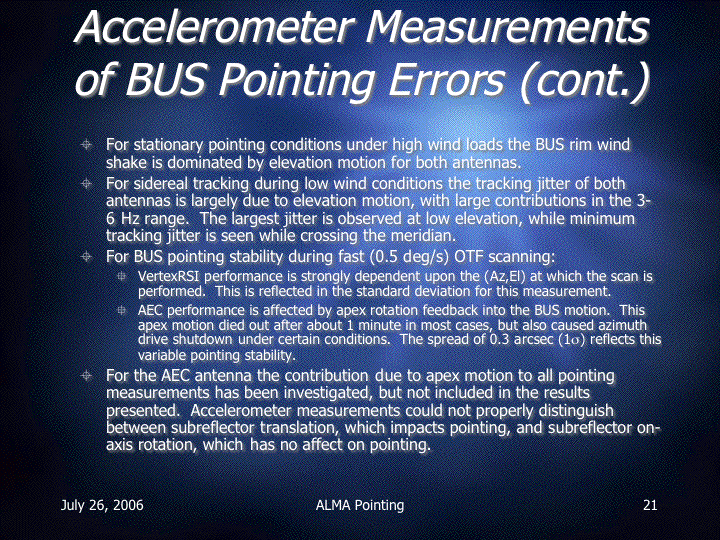 Accelerometer Measurements of BUS Pointing Errors (cont.)

For stationary pointing conditions under high wind loads the BUS rim wind shake is dominated by elevation motion for both antennas.

For sidereal tracking during low wind conditions the tracking jitter of both antennas is largely due to elevation motion, with large contributions in the 3-6 Hz range. The largest jitter is observed at low elevation, while minimum tracking jitter is seen while crossing the meridian.

For BUS pointing stability during fast (0.5 deg/s) OTF scanning:

VertexRSI performance is strongly dependent upon the (Az,El) at which the scan is performed. This is reflected in the standard deviation for this measurement.

AEC performance is affected by apex rotation feedback into the BUS motion. This apex motion died out after about 1 minute in most cases, but also caused azimuth drive shutdown under certain conditions. The spread of 0.3 arcsec ($1\sigma$) reflects this variable pointing stability.

For the AEC antenna the contribution due to apex motion to all pointing measurements has been investigated, but not included in the results presented. Accelerometer measurements could not properly distinguish between subreflector translation, which impacts pointing, and subreflector on-axis rotation, which has no affect on pointing.

July 26, 2006

ALMA Pointing

21